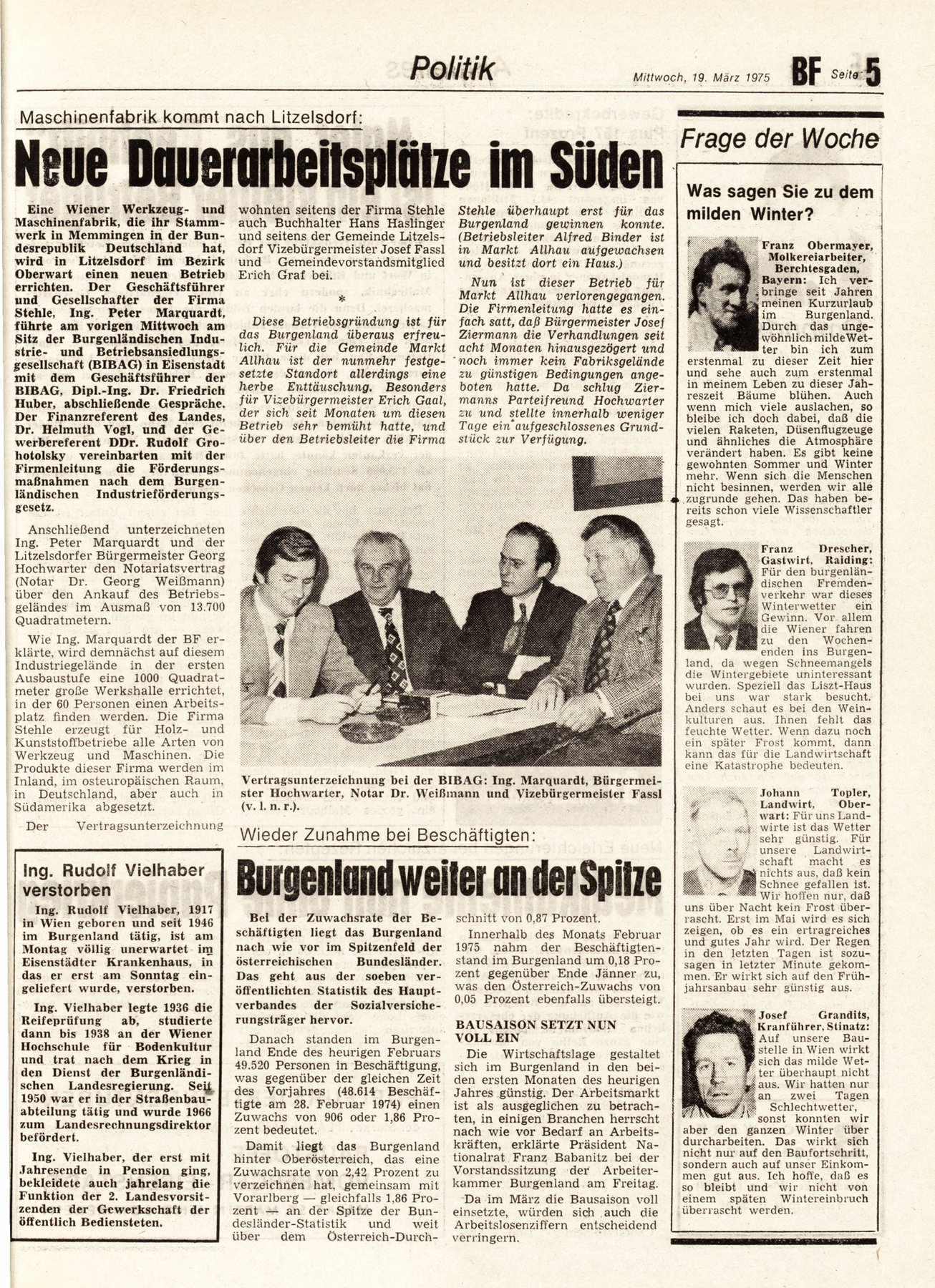 Politik

Mittwoch, 19. März 1975 BF Seite 5

Maschinenfabrik kommt nach Litzelsdorf:

Neue Dauerarbeitsplätze im Süden

Eine Wiener Werkzeug- und Maschinenfabrik, die ihr Stammwerk in Memmingen in der Bundesrepublik Deutschland hat, wird in Litzelsdorf im Bezirk Oberwart einen neuen Betrieb errichten. Der Geschäftsführer und Gesellschafter der Firma Stehle, Ing. Peter Marquardt, führte am vorigen Mittwoch am Sitz der Burgenländischen Industrie- und Betriebsansiedlungsgesellschaft (BIBAG) in Eisenstadt mit dem Geschäftsführer der BIBAG, Dipl.-Ing. Dr. Friedrich Huber, abschließende Gespräche. Der Finanzreferent des Landes, Dr. Helmuth Vogl, und der Gewerbereferent DDr. Rudolf Grohotolsky vereinbarten mit der Firmenleitung die Förderungsmaßnahmen nach dem Burgenländischen Industrieförderungsgesetz.

Anschließend unterzeichneten Ing. Peter Marquardt und der Litzelsdorfer Bürgermeister Georg Hochwarter den Notariatsvertrag (Notar Dr. Georg Weißmann) über den Ankauf des Betriebsgeländes im Ausmaß von 13.700 Quadratmetern.

Wie Ing. Marquardt der BF erklärte, wird demnächst auf diesem Industriegelände in der ersten Ausbaustufe eine 1000 Quadratmeter große Werkshalle errichtet, in der 60 Personen einen Arbeitsplatz finden werden. Die Firma Stehle erzeugt für Holz- und Kunststoffbetriebe alle Arten von Werkzeug und Maschinen. Die Produkte dieser Firma werden im Inland, im osteuropäischen Raum, in Deutschland, aber auch in Südamerika abgesetzt.

Der Vertragsunterzeichnung wohnten seitens der Firma Stehle auch Buchhalter Hans Haslinger und seitens der Gemeinde Litzelsdorf Vizebürgermeister Josef Fassl und Gemeindevorstandsmitglied Erich Graf bei.

*

Diese Betriebsgründung ist für das Burgenland überaus erfreulich. Für die Gemeinde Markt Allhau ist der nunmehr festgesetzte Standort allerdings eine herbe Enttäuschung. Besonders für Vizebürgermeister Erich Gaal, der sich seit Monaten um diesen Betrieb sehr bemüht hatte, und über den Betriebsleiter die Firma Stehle überhaupt erst für das Burgenland gewinnen konnte. (Betriebsleiter Alfred Binder ist in Markt Allhau aufgewachsen und besitzt dort ein Haus.)

Nun ist dieser Betrieb für Markt Allhau verlorengegangen. Die Firmenleitung hatte es einfach satt, daß Bürgermeister Josef Ziermann die Verhandlungen seit acht Monaten hinausgezögert und noch immer kein Fabriksgelände zu günstigen Bedingungen angeboten hatte. Da schlug Ziermanns Parteifreund Hochwarter zu und stellte innerhalb weniger Tage ein aufgeschlossenes Grundstück zur Verfügung.

Vertragsunterzeichnung bei der BIBAG: Ing. Marquardt, Bürgermeister Hochwarter, Notar Dr. Weißmann und Vizebürgermeister Fassl (v. l. n. r.).

Ing. Rudolf Vielhaber verstorben

Ing. Rudolf Vielhaber, 1917 in Wien geboren und seit 1946 im Burgenland tätig, ist am Montag völlig unerwartet im Eisenstädter Krankenhaus, in das er erst am Sonntag eingeliefert wurde, verstorben.

Ing. Vielhaber legte 1936 die Reifeprüfung ab, studierte dann bis 1938 an der Wiener Hochschule für Bodenkultur und trat nach dem Krieg in den Dienst der Burgenländischen Landesregierung. Seit 1950 war er in der Straßenbauabteilung tätig und wurde 1966 zum Landesrechnungsdirektor befördert.

Ing. Vielhaber, der erst mit Jahresende in Pension ging, bekleidete auch jahrelang die Funktion der 2. Landesvorsitzenden der Gewerkschaft der öffentlich Bediensteten.

Wieder Zunahme bei Beschäftigten:

Burgenland weiter an der Spitze

Bei der Zuwachsrate der Beschäftigten liegt das Burgenland nach wie vor im Spitzenfeld der österreichischen Bundesländer. Das geht aus der soeben veröffentlichten Statistik des Hauptverbandes der Sozialversicherungsträger hervor.

Danach standen im Burgenland Ende des heurigen Februars 49.520 Personen in Beschäftigung, was gegenüber der gleichen Zeit des Vorjahres (48.614 Beschäftigte am 28. Februar 1974) einen Zuwachs von 906 oder 1,86 Prozent bedeutet.

Damit liegt das Burgenland hinter Oberösterreich, das eine Zuwachsrate von 2,42 Prozent zu verzeichnen hat, gemeinsam mit Vorarlberg — gleichfalls 1,86 Prozent — an der Spitze der Bundesländer-Statistik und weit über dem Österreich-Durchschnitt von 0,87 Prozent.

Innerhalb des Monats Februar 1975 nahm der Beschäftigtenstand im Burgenland um 0,18 Prozent gegenüber Ende Jänner zu, was den Österreich-Zuwachs von 0,05 Prozent ebenfalls übersteigt.

BAUSAISON SETZT NUN VOLL EIN

Die Wirtschaftslage gestaltet sich im Burgenland in den beiden ersten Monaten des heurigen Jahres günstig. Der Arbeitsmarkt ist als ausgeglichen zu betrachten, in einigen Branchen herrscht nach wie vor Bedarf an Arbeitskräften, erklärte Präsident Nationalrat Franz Babanitz bei der Vorstandssitzung der Arbeiterkammer Burgenland am Freitag.

Da im März die Bausaison voll einsetzte, würden sich auch die Arbeitslosenziffern entscheidend verringern.

Frage der Woche

Was sagen Sie zu dem milden Winter?

Franz Obermayer, Molkereiarbeiter, Berchtesgaden, Bayern: Ich verbringe seit Jahren meinen Kurzurlaub im Burgenland. Durch das ungewöhnlich milde Wetter bin ich zum erstenmal zu dieser Zeit hier und sehe auch zum erstenmal in meinem Leben zu dieser Jahreszeit Bäume blühen. Auch wenn mich viele auslachen, so bleibe ich doch dabei, daß die vielen Raketen, Düsenflugzeuge und ähnliches die Atmosphäre verändert haben. Es gibt keine gewohnten Sommer und Winter mehr. Wenn sich die Menschen nicht besinnen, werden wir alle zugrunde gehen. Das haben bereits schon viele Wissenschaftler gesagt.

Franz Drescher, Gastwirt, Raiding: Für den burgenländischen Fremdenverkehr war dieses Winterwetter ein Gewinn. Vor allem die Wiener fahren zu den Wochenenden ins Burgenland, da wegen Schneemangels die Wintergebiete uninteressant wurden. Speziell das Liszt-Haus bei uns war stark besucht. Anders schaut es bei den Weinkulturen aus. Ihnen fehlt das feuchte Wetter. Wenn dazu noch ein später Frost kommt, dann kann das für die Landwirtschaft eine Katastrophe bedeuten.

Johann Topler, Landwirt, Oberwart: Für uns Landwirte ist das Wetter sehr günstig. Für unsere Landwirtschaft macht es nichts aus, daß kein Schnee gefallen ist. Wir hoffen nur, daß uns über Nacht kein Frost überrascht. Erst im Mai wird es sich zeigen, ob es ein ertragreiches und gutes Jahr wird. Der Regen in den letzten Tagen ist sozusagen in letzter Minute gekommen. Er wirkt sich auf den Frühjahrsanbau sehr günstig aus.

Josef Grandits, Kranführer, Stinatz: Auf unsere Baustelle in Wien wirkt sich das milde Wetter überhaupt nicht aus. Wir hatten nur an zwei Tagen Schlechtwetter, sonst konnten wir aber den ganzen Winter über durcharbeiten. Das wirkt sich nicht nur auf den Baufortschritt, sondern auch auf unser Einkommen gut aus. Ich hoffe, daß es so bleibt und wir nicht von einem späten Wintereinbruch überrascht werden.